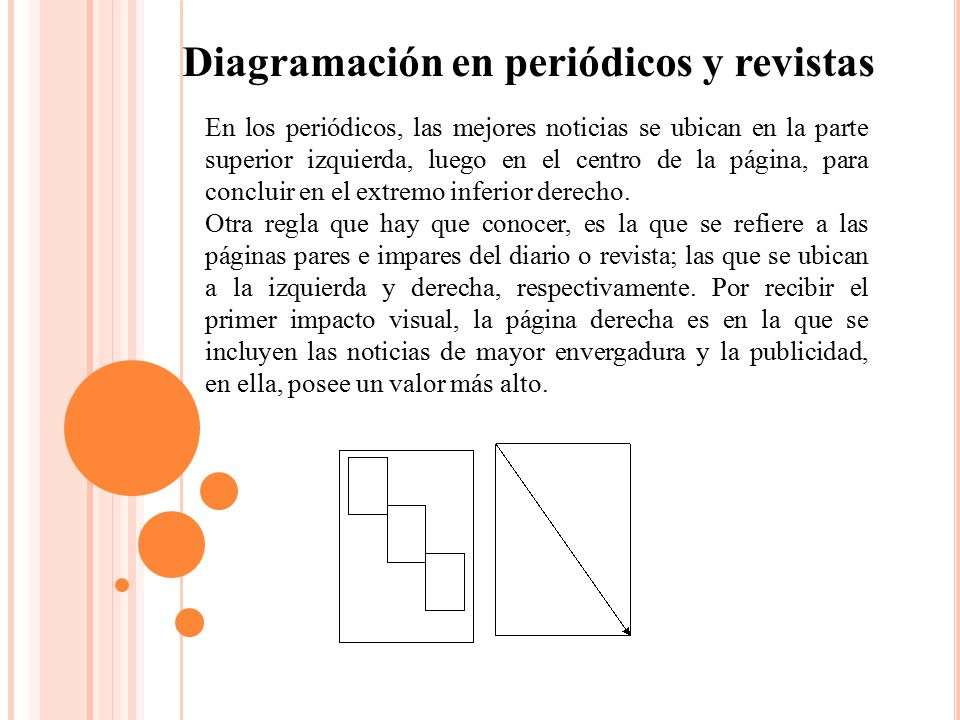 Diagramación en periódicos y revistas

En los periódicos, las mejores noticias se ubican en la parte superior izquierda, luego en el centro de la página, para concluir en el extremo inferior derecho.
Otra regla que hay que conocer, es la que se refiere a las páginas pares e impares del diario o revista; las que se ubican a la izquierda y derecha, respectivamente. Por recibir el primer impacto visual, la página derecha es en la que se incluyen las noticias de mayor envergadura y la publicidad, en ella, posee un valor más alto.